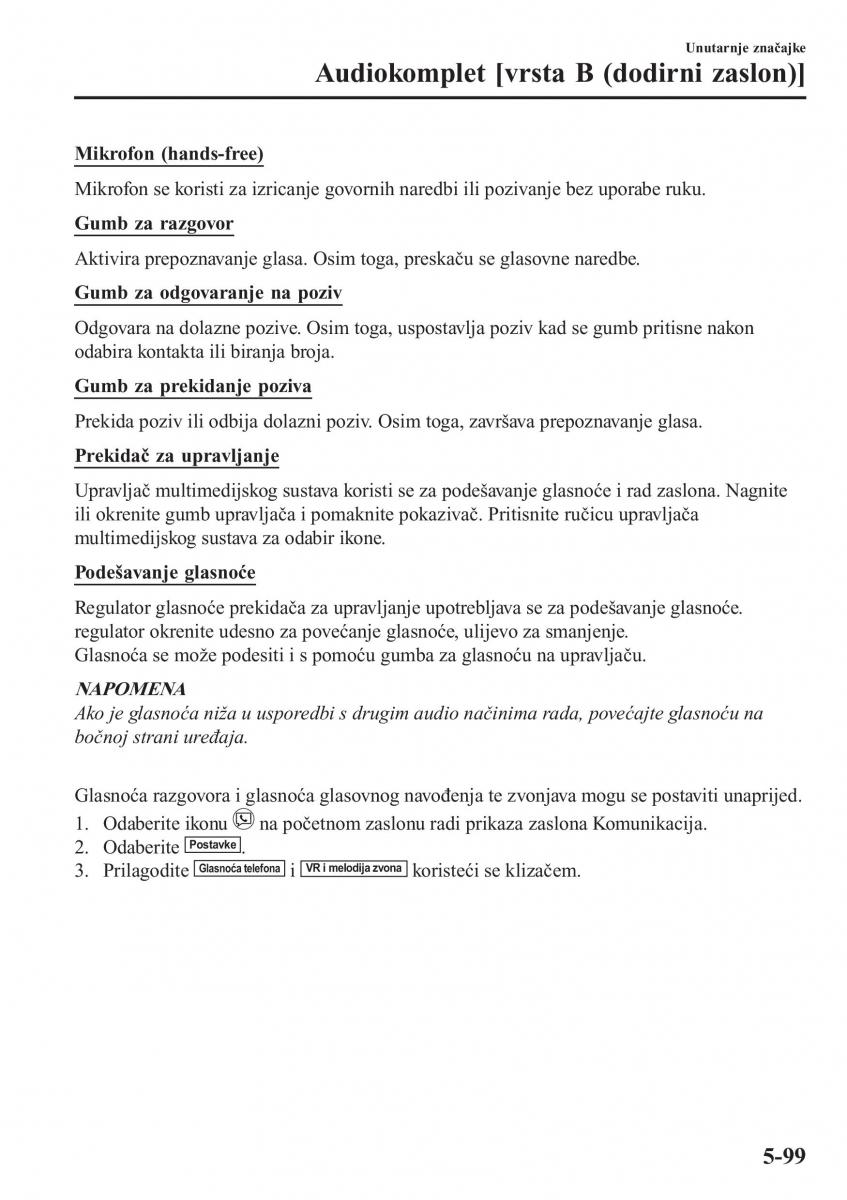 Unutarnje značajke
Audiokomplet [vrsta B (dodirni zaslon)]

Mikrofon (hands-free)

Mikrofon se koristi za izricanje govornih naredbi ili pozivanje bez uporabe ruku.

Gumb za razgovor

Aktivira prepoznavanje glasa. Osim toga, preskaču se glasovne naredbe.

Gumb za odgovaranje na poziv

Odgovara na dolazne pozive. Osim toga, uspostavlja poziv kad se gumb pritisne nakon odabira kontakta ili biranja broja.

Gumb za prekidanje poziva

Prekida poziv ili odbija dolazni poziv. Osim toga, završava prepoznavanje glasa.

Prekidač za upravljanje

Upravljač multimedijskog sustava koristi se za podešavanje glasnoće i rad zaslona. Nagnite ili okrenite gumb upravljača i pomaknite pokazivač. Pritisnite ručicu upravljača multimedijskog sustava za odabir ikone.

Podešavanje glasnoće

Regulator glasnoće prekidača za upravljanje upotrebljava se za podešavanje glasnoće. regulator okrenite udesno za povećanje glasnoće, ulijevo za smanjenje.
Glasnoća se može podesiti i s pomoću gumba za glasnoću na upravljaču.

NAPOMENA
Ako je glasnoća niža u usporedbi s drugim audio načinima rada, povećajte glasnoću na bočnoj strani uređaja.

Glasnoća razgovora i glasnoća glasovnog navođenja te zvonjava mogu se postaviti unaprijed.
1. Odaberite ikonu na početnom zaslonu radi prikaza zaslona Komunikacija.
2. Odaberite Postavke.
3. Prilagodite Glasnoća telefona i VR i melodija zvona koristeći se klizačem.

5-99